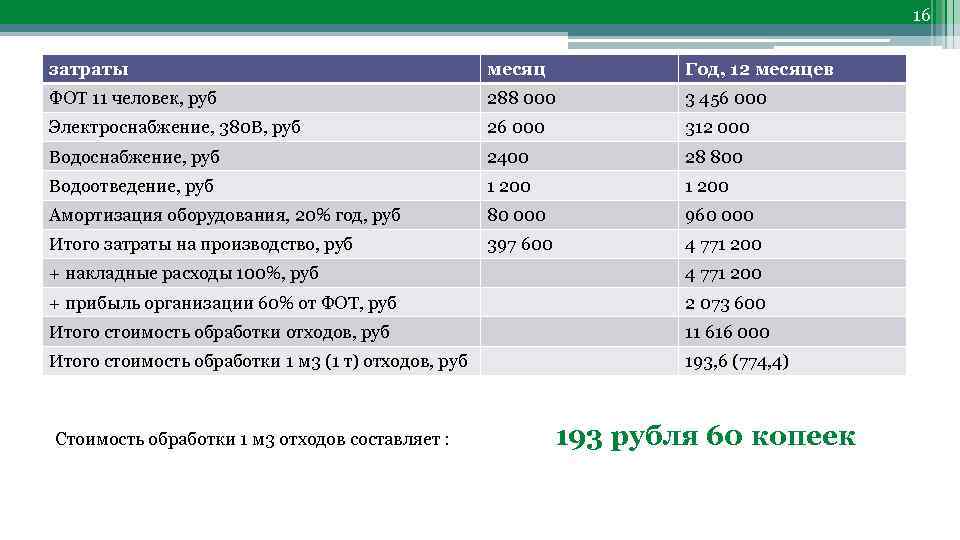 16

| затраты | месяц | Год, 12 месяцев |
|---|---|---|
| ФОТ 11 человек, руб | 288 000 | 3 456 000 |
| Электроснабжение, 380В, руб | 26 000 | 312 000 |
| Водоснабжение, руб | 2400 | 28 800 |
| Водоотведение, руб | 1 200 | 1 200 |
| Амортизация оборудования, 20% год, руб | 80 000 | 960 000 |
| Итого затраты на производство, руб | 397 600 | 4 771 200 |
| + накладные расходы 100%, руб | | 4 771 200 |
| + прибыль организации 60% от ФОТ, руб | | 2 073 600 |
| Итого стоимость обработки отходов, руб | | 11 616 000 |
| Итого стоимость обработки 1 м3 (1 т) отходов, руб | | 193,6 (774,4) |

Стоимость обработки 1 м3 отходов составляет :

193 рубля 60 копеек